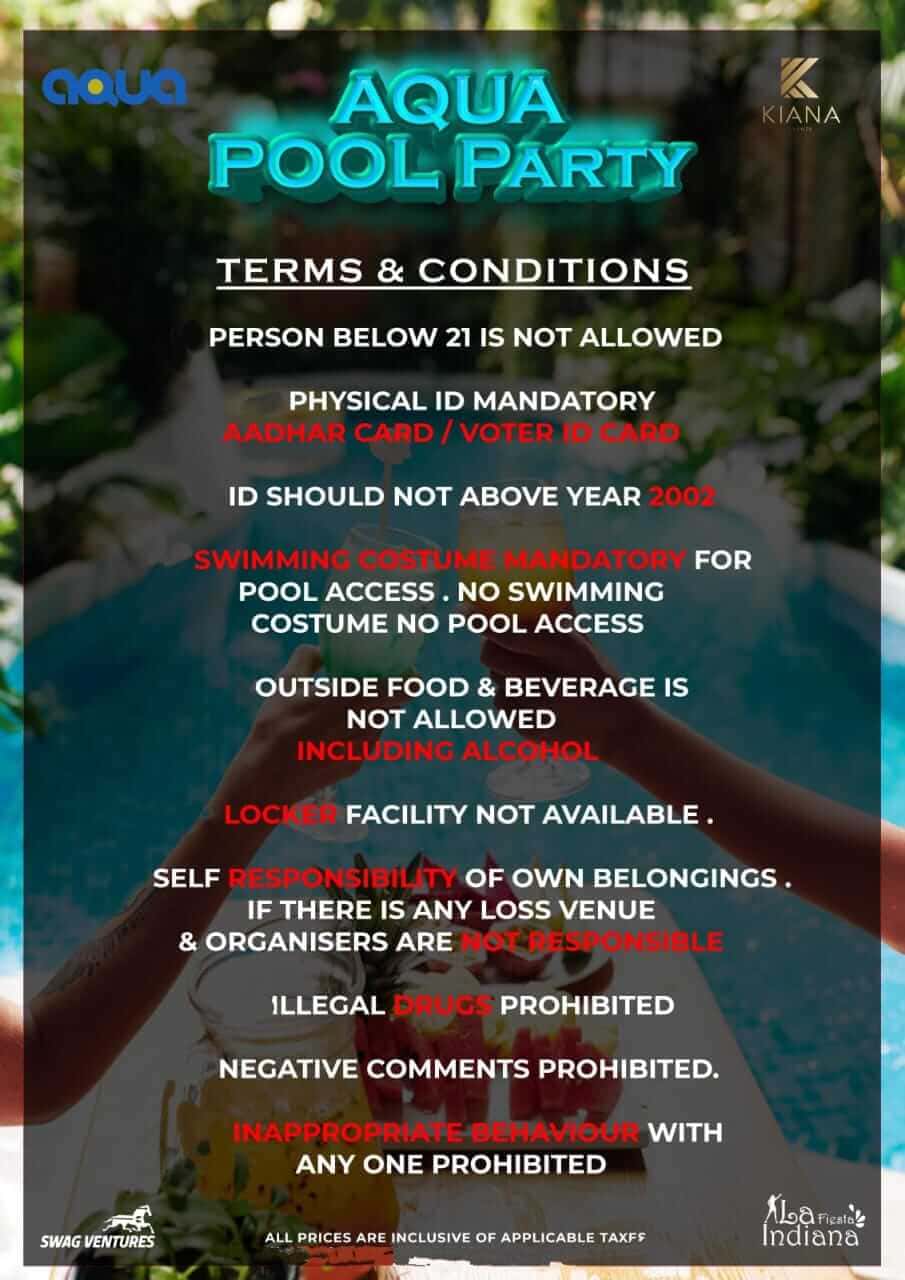 aqua

AQUA POOL PARTY

KIANA

TERMS & CONDITIONS

PERSON BELOW 21 IS NOT ALLOWED

PHYSICAL ID MANDATORY
AADHAR CARD / VOTER ID CARD

ID SHOULD NOT ABOVE YEAR 2002

SWIMMING COSTUME MANDATORY FOR POOL ACCESS . NO SWIMMING COSTUME NO POOL ACCESS

OUTSIDE FOOD & BEVERAGE IS NOT ALLOWED
INCLUDING ALCOHOL

LOCKER FACILITY NOT AVAILABLE .

SELF RESPONSIBILITY OF OWN BELONGINGS . IF THERE IS ANY LOSS VENUE & ORGANISERS ARE NOT RESPONSIBLE

ILLEGAL DRUGS PROHIBITED

NEGATIVE COMMENTS PROHIBITED.

INAPPROPRIATE BEHAVIOUR WITH ANY ONE PROHIBITED

SWAG VENTURES

ALL PRICES ARE INCLUSIVE OF APPLICABLE TAXES

La Fiesta Indiana